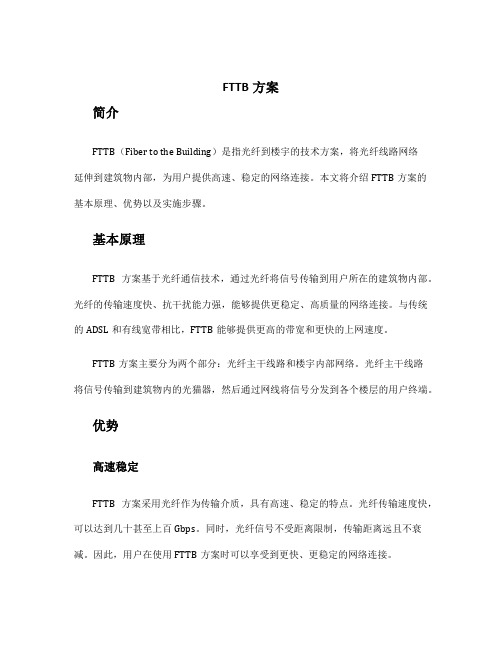 FTTB 方案

简介

FTTB（Fiber to the Building）是指光纤到楼宇的技术方案，将光纤线路网络延伸到建筑物内部，为用户提供高速、稳定的网络连接。本文将介绍 FTTB 方案的基本原理、优势以及实施步骤。

基本原理

FTTB 方案基于光纤通信技术，通过光纤将信号传输到用户所在的建筑物内部。光纤的传输速度快、抗干扰能力强，能够提供更稳定、高质量的网络连接。与传统的 ADSL 和有线宽带相比，FTTB 能够提供更高的带宽和更快的上网速度。

FTTB 方案主要分为两个部分：光纤主干线路和楼宇内部网络。光纤主干线路将信号传输到建筑物内的光猫器，然后通过网线将信号分发到各个楼层的用户终端。

优势

高速稳定

FTTB 方案采用光纤作为传输介质，具有高速、稳定的特点。光纤传输速度快，可以达到几十甚至上百 Gbps。同时，光纤信号不受距离限制，传输距离远且不衰减。因此，用户在使用 FTTB 方案时可以享受到更快、更稳定的网络连接。